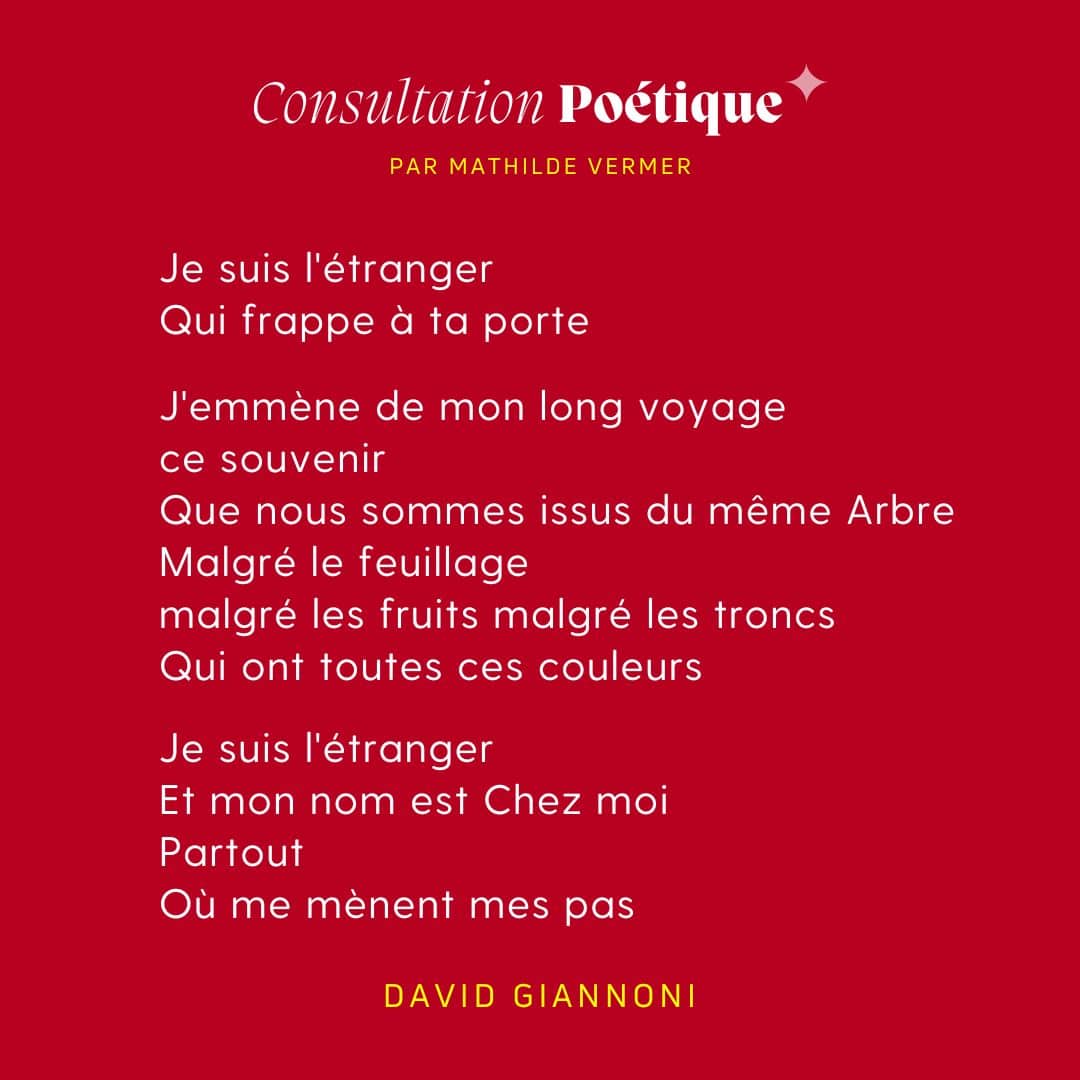 Consultation Poétique

PAR MATHILDE VERMER

Je suis l'étranger
Qui frappe à ta porte

J'emmène de mon long voyage
ce souvenir
Que nous sommes issus du même Arbre
Malgré le feuillage
malgré les fruits malgré les troncs
Qui ont toutes ces couleurs

Je suis l'étranger
Et mon nom est Chez moi
Partout
Où me mènent mes pas

DAVID GIANNONI